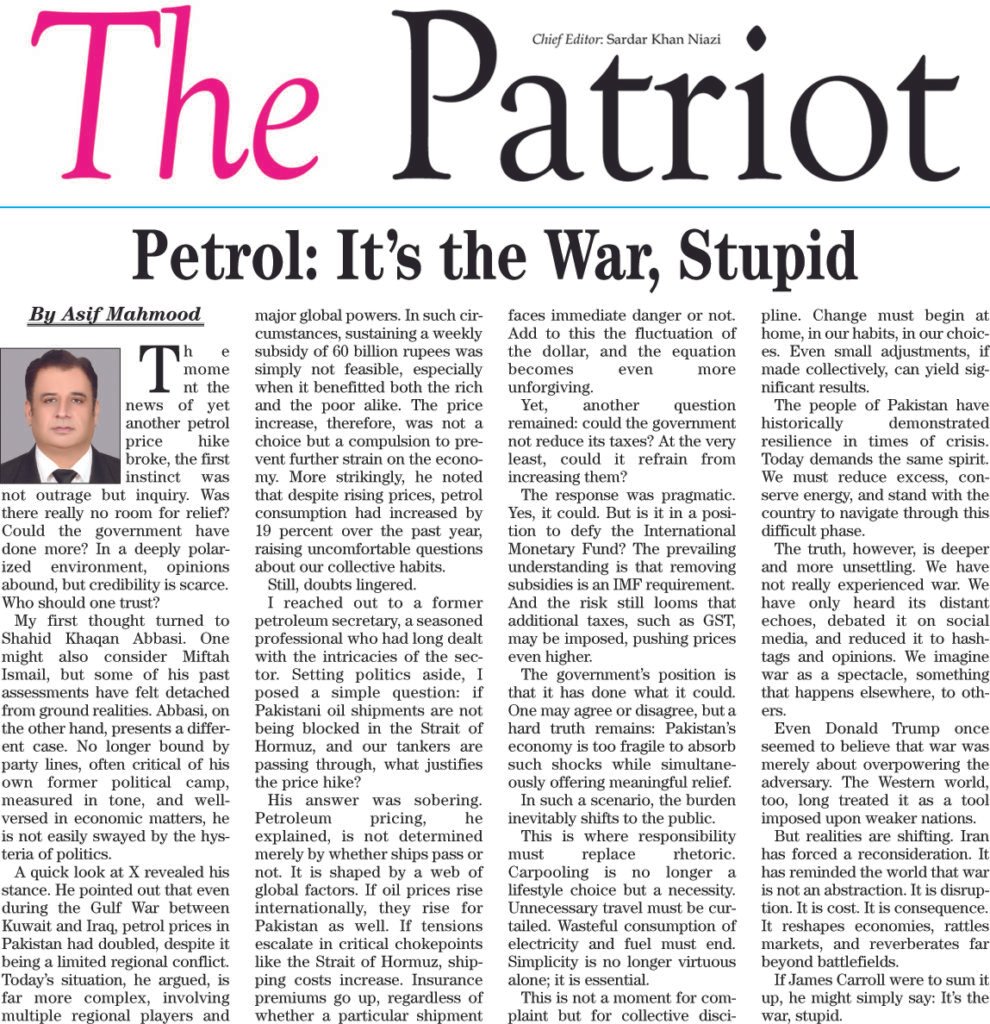 The Patriot

Chief Editor: Sardar Khan Niazi

Petrol: It's the War, Stupid

By Asif Mahmood

The moment the news of yet another petrol price hike broke, the first instinct was not outrage but inquiry. Was there really no room for relief? Could the government have done more? In a deeply polarized environment, opinions abound, but credibility is scarce. Who should one trust?

My first thought turned to Shahid Khaqan Abbasi. One might also consider Miftah Ismail, but some of his past assessments have felt detached from ground realities. Abbasi, on the other hand, presents a different case. No longer bound by party lines, often critical of his own former political camp, measured in tone, and well-versed in economic matters, he is not easily swayed by the hysteria of politics.

A quick look at X revealed his stance. He pointed out that even during the Gulf War between Kuwait and Iraq, petrol prices in Pakistan had doubled, despite it being a limited regional conflict. Today's situation, he argued, is far more complex, involving multiple regional players and major global powers. In such circumstances, sustaining a weekly subsidy of 60 billion rupees was simply not feasible, especially when it benefitted both the rich and the poor alike. The price increase, therefore, was not a choice but a compulsion to prevent further strain on the economy. More strikingly, he noted that despite rising prices, petrol consumption had increased by 19 percent over the past year, raising uncomfortable questions about our collective habits.

Still, doubts lingered.

I reached out to a former petroleum secretary, a seasoned professional who had long dealt with the intricacies of the sector. Setting politics aside, I posed a simple question: if Pakistani oil shipments are not being blocked in the Strait of Hormuz, and our tankers are passing through, what justifies the price hike?

His answer was sobering. Petroleum pricing, he explained, is not determined merely by whether ships pass or not. It is shaped by a web of global factors. If oil prices rise internationally, they rise for Pakistan as well. If tensions escalate in critical chokepoints like the Strait of Hormuz, shipping costs increase. Insurance premiums go up, regardless of whether a particular shipment faces immediate danger or not. Add to this the fluctuation of the dollar, and the equation becomes even more unforgiving.

Yet, another question remained: could the government not reduce its taxes? At the very least, could it refrain from increasing them?

The response was pragmatic. Yes, it could. But is it in a position to defy the International Monetary Fund? The prevailing understanding is that removing subsidies is an IMF requirement. And the risk still looms that additional taxes, such as GST, may be imposed, pushing prices even higher.

The government's position is that it has done what it could. One may agree or disagree, but a hard truth remains: Pakistan's economy is too fragile to absorb such shocks while simultaneously offering meaningful relief.

In such a scenario, the burden inevitably shifts to the public.

This is where responsibility must replace rhetoric. Carpooling is no longer a lifestyle choice but a necessity. Unnecessary travel must be curtailed. Wasteful consumption of electricity and fuel must end. Simplicity is no longer virtuous alone; it is essential.

This is not a moment for complaint but for collective discipline. Change must begin at home, in our habits, in our choices. Even small adjustments, if made collectively, can yield significant results.

The people of Pakistan have historically demonstrated resilience in times of crisis. Today demands the same spirit. We must reduce excess, conserve energy, and stand with the country to navigate through this difficult phase.

The truth, however, is deeper and more unsettling. We have not really experienced war. We have only heard its distant echoes, debated it on social media, and reduced it to hashtags and opinions. We imagine war as a spectacle, something that happens elsewhere, to others.

Even Donald Trump once seemed to believe that war was merely about overpowering the adversary. The Western world, too, long treated it as a tool imposed upon weaker nations.

But realities are shifting. Iran has forced a reconsideration. It has reminded the world that war is not an abstraction. It is disruption. It is cost. It is consequence. It reshapes economies, rattles markets, and reverberates far beyond battlefields.

If James Carroll were to sum it up, he might simply say: It's the war, stupid.